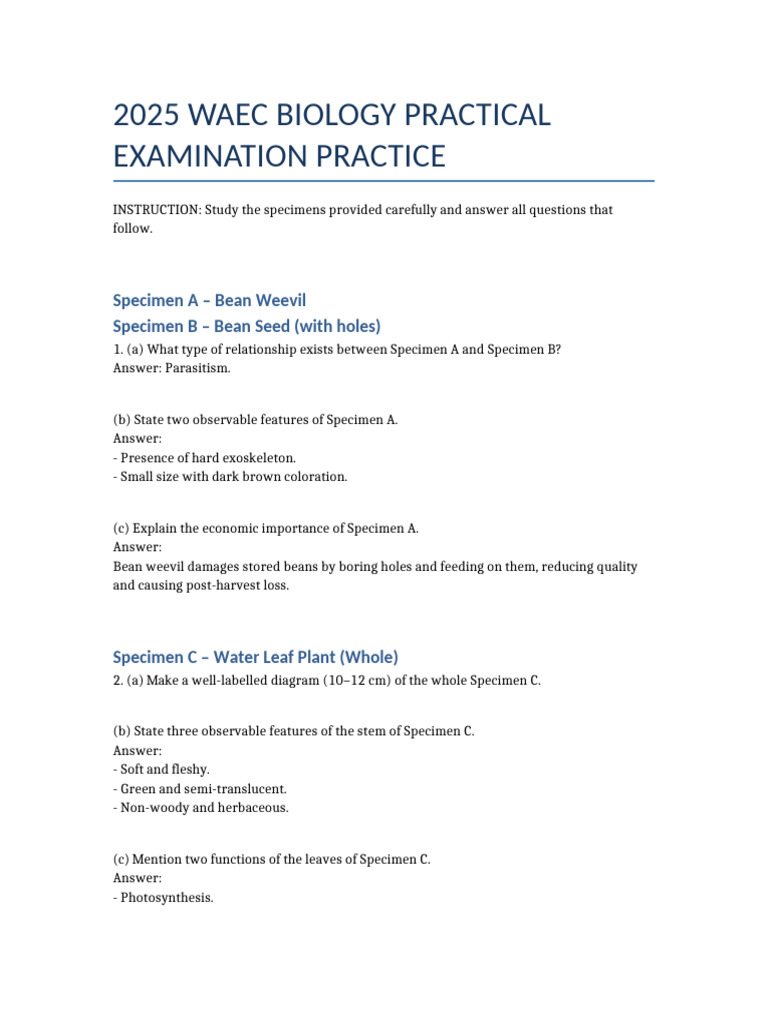 2025 WAEC BIOLOGY PRACTICAL EXAMINATION PRACTICE

INSTRUCTION: Study the specimens provided carefully and answer all questions that follow.

Specimen A – Bean Weevil

Specimen B – Bean Seed (with holes)

1. (a) What type of relationship exists between Specimen A and Specimen B?
Answer: Parasitism.

(b) State two observable features of Specimen A.
Answer:
- Presence of hard exoskeleton.
- Small size with dark brown coloration.

(c) Explain the economic importance of Specimen A.
Answer:
Bean weevil damages stored beans by boring holes and feeding on them, reducing quality and causing post-harvest loss.

Specimen C – Water Leaf Plant (Whole)

2. (a) Make a well-labelled diagram (10–12 cm) of the whole Specimen C.

(b) State three observable features of the stem of Specimen C.
Answer:
- Soft and fleshy.
- Green and semi-translucent.
- Non-woody and herbaceous.

(c) Mention two functions of the leaves of Specimen C.
Answer:
- Photosynthesis.